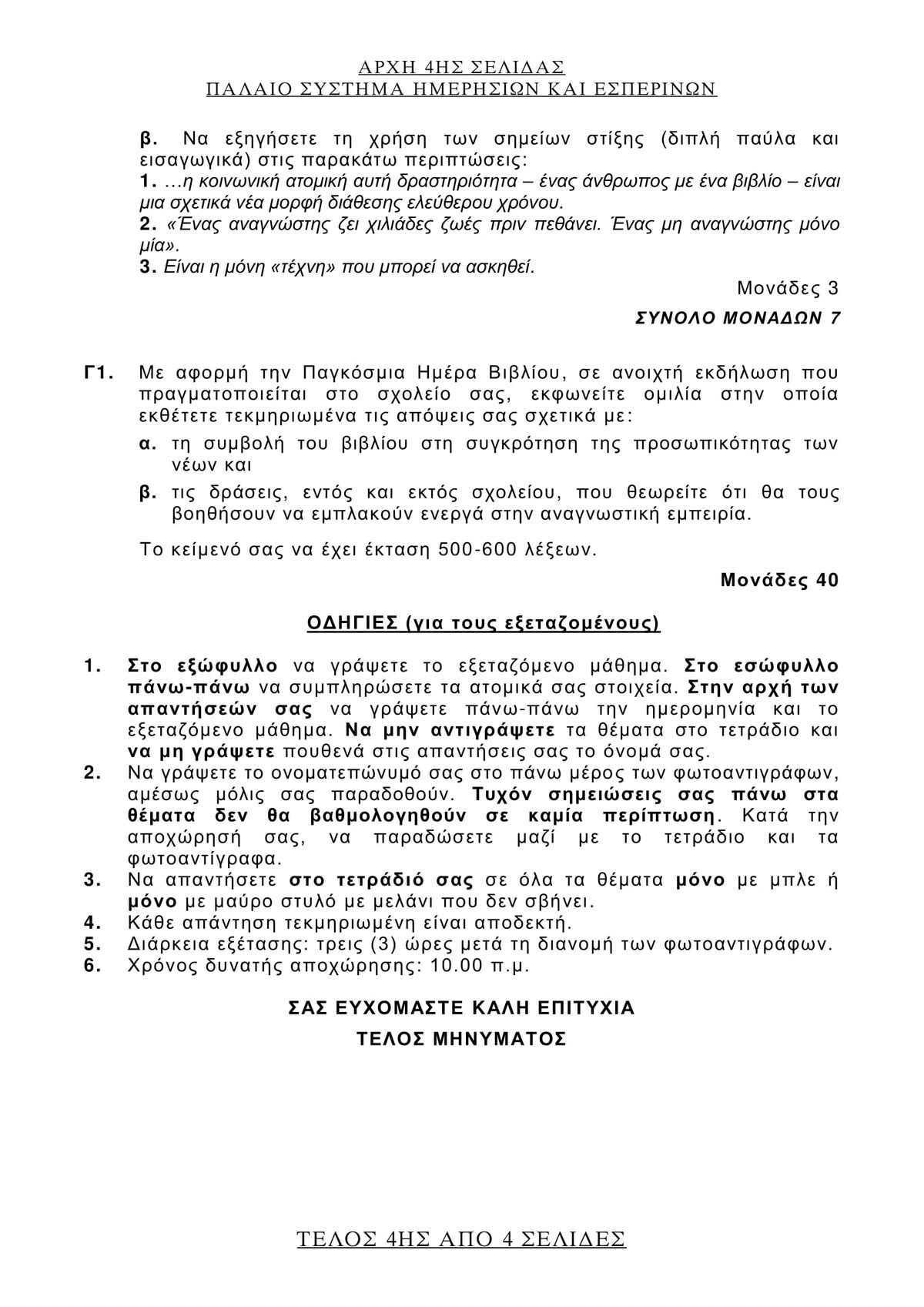 ΑΡΧΗ 4ΗΣ ΣΕΛΙΔΑΣ
ΠΑΛΑΙΟ ΣΥΣΤΗΜΑ ΗΜΕΡΗΣΙΩΝ ΚΑΙ ΕΣΠΕΡΙΝΩΝ

β. Να εξηγήσετε τη χρήση των σημείων στίξης (διπλή παύλα και εισαγωγικά) στις παρακάτω περιπτώσεις:
1. …η κοινωνική ατομική αυτή δραστηριότητα – ένας άνθρωπος με ένα βιβλίο – είναι μια σχετικά νέα μορφή διάθεσης ελεύθερου χρόνου.
2. «Ένας αναγνώστης ζει χιλιάδες ζωές πριν πεθάνει. Ένας μη αναγνώστης μόνο μία».
3. Είναι η μόνη «τέχνη» που μπορεί να ασκηθεί.

Μονάδες 3

ΣΥΝΟΛΟ ΜΟΝΑΔΩΝ 7

Γ1. Με αφορμή την Παγκόσμια Ημέρα Βιβλίου, σε ανοιχτή εκδήλωση που πραγματοποιείται στο σχολείο σας, εκφωνείτε ομιλία στην οποία εκθέτετε τεκμηριωμένα τις απόψεις σας σχετικά με:
α. τη συμβολή του βιβλίου στη συγκρότηση της προσωπικότητας των νέων και
β. τις δράσεις, εντός και εκτός σχολείου, που θεωρείτε ότι θα τους βοηθήσουν να εμπλακούν ενεργά στην αναγνωστική εμπειρία.

Το κείμενό σας να έχει έκταση 500-600 λέξεων.

Μονάδες 40

ΟΔΗΓΙΕΣ (για τους εξεταζομένους)

1. Στο εξώφυλλο να γράψετε το εξεταζόμενο μάθημα. Στο εσώφυλλο πάνω-πάνω να συμπληρώσετε τα ατομικά σας στοιχεία. Στην αρχή των απαντήσεών σας να γράψετε πάνω-πάνω την ημερομηνία και το εξεταζόμενο μάθημα. Να μην αντιγράψετε τα θέματα στο τετράδιο και να μη γράψετε πουθενά στις απαντήσεις σας το όνομά σας.
2. Να γράψετε το ονοματεπώνυμό σας στο πάνω μέρος των φωτοαντιγράφων, αμέσως μόλις σας παραδοθούν. Τυχόν σημειώσεις σας πάνω στα θέματα δεν θα βαθμολογηθούν σε καμία περίπτωση. Κατά την αποχώρησή σας, να παραδώσετε μαζί με το τετράδιο και τα φωτοαντίγραφα.
3. Να απαντήσετε στο τετράδιό σας σε όλα τα θέματα μόνο με μπλε ή μόνο με μαύρο στυλό με μελάνι που δεν σβήνει.
4. Κάθε απάντηση τεκμηριωμένη είναι αποδεκτή.
5. Διάρκεια εξέτασης: τρεις (3) ώρες μετά τη διανομή των φωτοαντιγράφων.
6. Χρόνος δυνατής αποχώρησης: 10.00 π.μ.

ΣΑΣ ΕΥΧΟΜΑΣΤΕ ΚΑΛΗ ΕΠΙΤΥΧΙΑ
ΤΕΛΟΣ ΜΗΝΥΜΑΤΟΣ

ΤΕΛΟΣ 4ΗΣ ΑΠΟ 4 ΣΕΛΙΔΕΣ